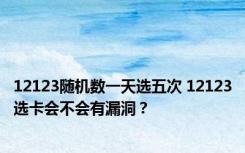 12123随机数一天选五次 12123选卡会不会有漏洞？